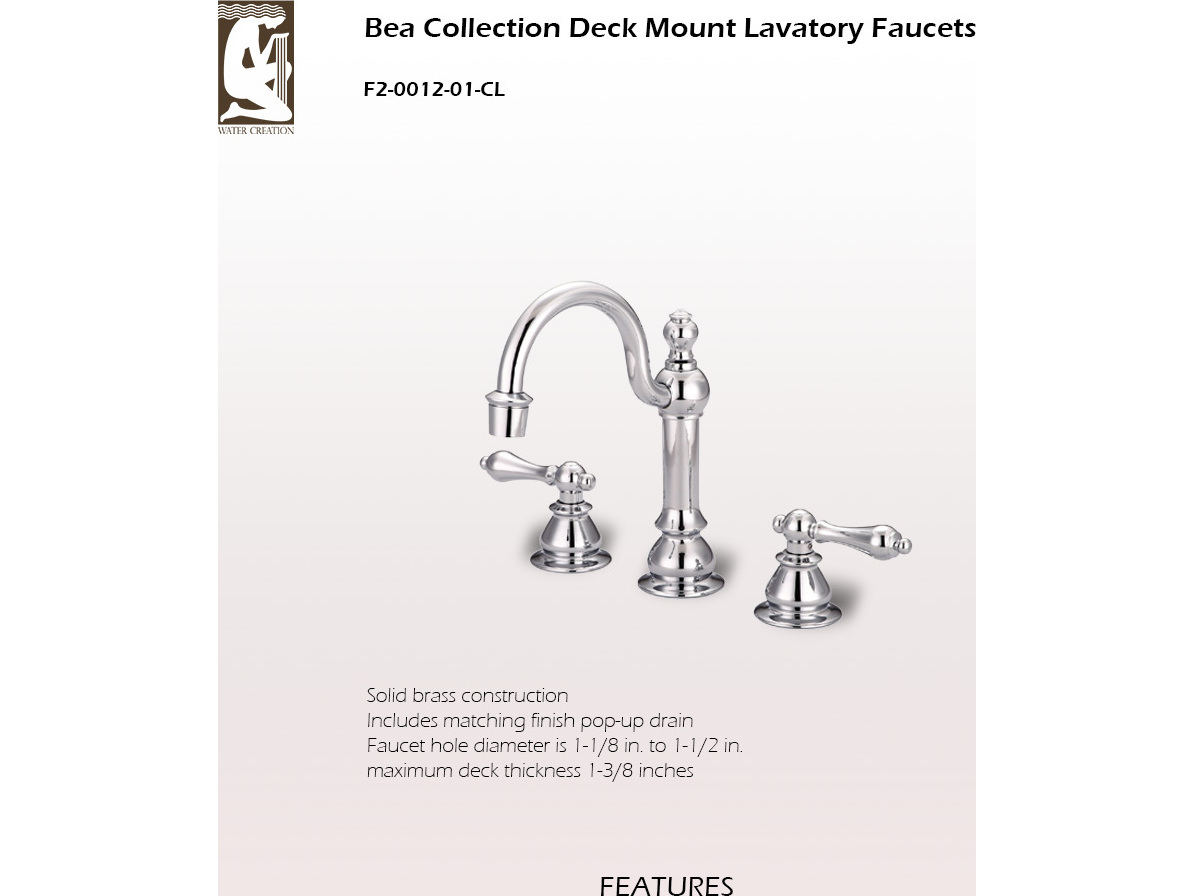 WATER CREATION

Bea Collection Deck Mount Lavatory Faucets

F2-0012-01-CL

Solid brass construction
Includes matching finish pop-up drain
Faucet hole diameter is 1-1/8 in. to 1-1/2 in.
maximum deck thickness 1-3/8 inches

FEATURES